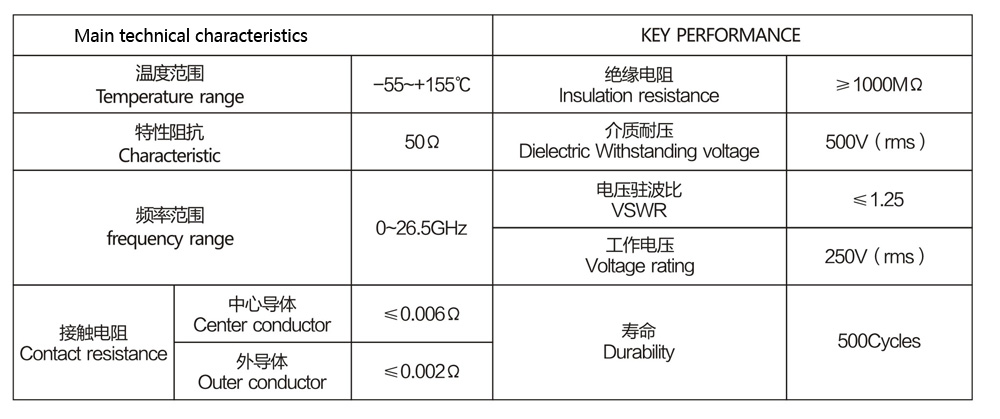 | Main technical characteristics | | | KEY PERFORMANCE | |
|---|---|---|---|---|
| 温度范围 Temperature range | | −55~+155℃ | 绝缘电阻 Insulation resistance | ≥1000MΩ |
| 特性阻抗 Characteristic | | 50Ω | 介质耐压 Dielectric Withstanding voltage | 500V（rms） |
| 频率范围 frequency range | | 0~26.5GHz | 电压驻波比 VSWR | ≤1.25 |
| | | | 工作电压 Voltage rating | 250V（rms） |
| 接触电阻 Contact resistance | 中心导体 Center conductor | ≤0.006Ω | 寿命 Durability | 500Cycles |
| | 外导体 Outer conductor | ≤0.002Ω | | |